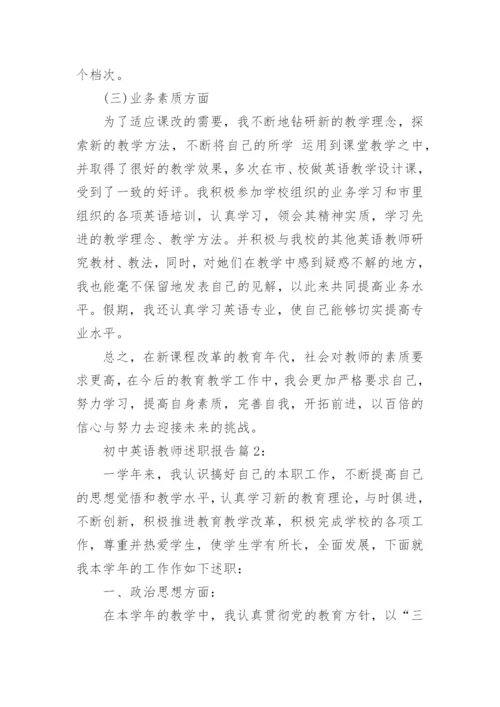 个档次。

(三)业务素质方面

为了适应课改的需要，我不断地钻研新的教学理念，探索新的教学方法，不断将自己的所学 运用到课堂教学之中，并取得了很好的教学效果，多次在市、校做英语教学设计课，受到了一致的好评。我积极参加学校组织的业务学习和市里组织的各项英语培训，认真学习，领会其精神实质，学习先进的教学理念、教学方法。并积极与我校的其他英语教师研究教材、教法，同时，对她们在教学中感到疑惑不解的地方，我也能毫不保留地发表自己的见解，以此来共同提高业务水平。假期，我还认真学习英语专业，使自己能够切实提高专业水平。

总之，在新课程改革的教育年代，社会对教师的素质要求更高，在今后的教育教学工作中，我会更加严格要求自己，努力学习，提高自身素质，完善自我，开拓前进，以百倍的信心与努力去迎接未来的挑战。

初中英语教师述职报告篇2：

一学年来，我认识搞好自己的本职工作，不断提高自己的思想觉悟和教学水平，认真学习新的教育理论，与时俱进，不断创新，积极推进教育教学改革，积极完成学校的各项工作，尊重并热爱学生，使学生学有所长，全面发展，下面就我本学年的工作作如下述职：

一、政治思想方面：

在本学年的教学中，我认真贯彻党的教育方针，以“三